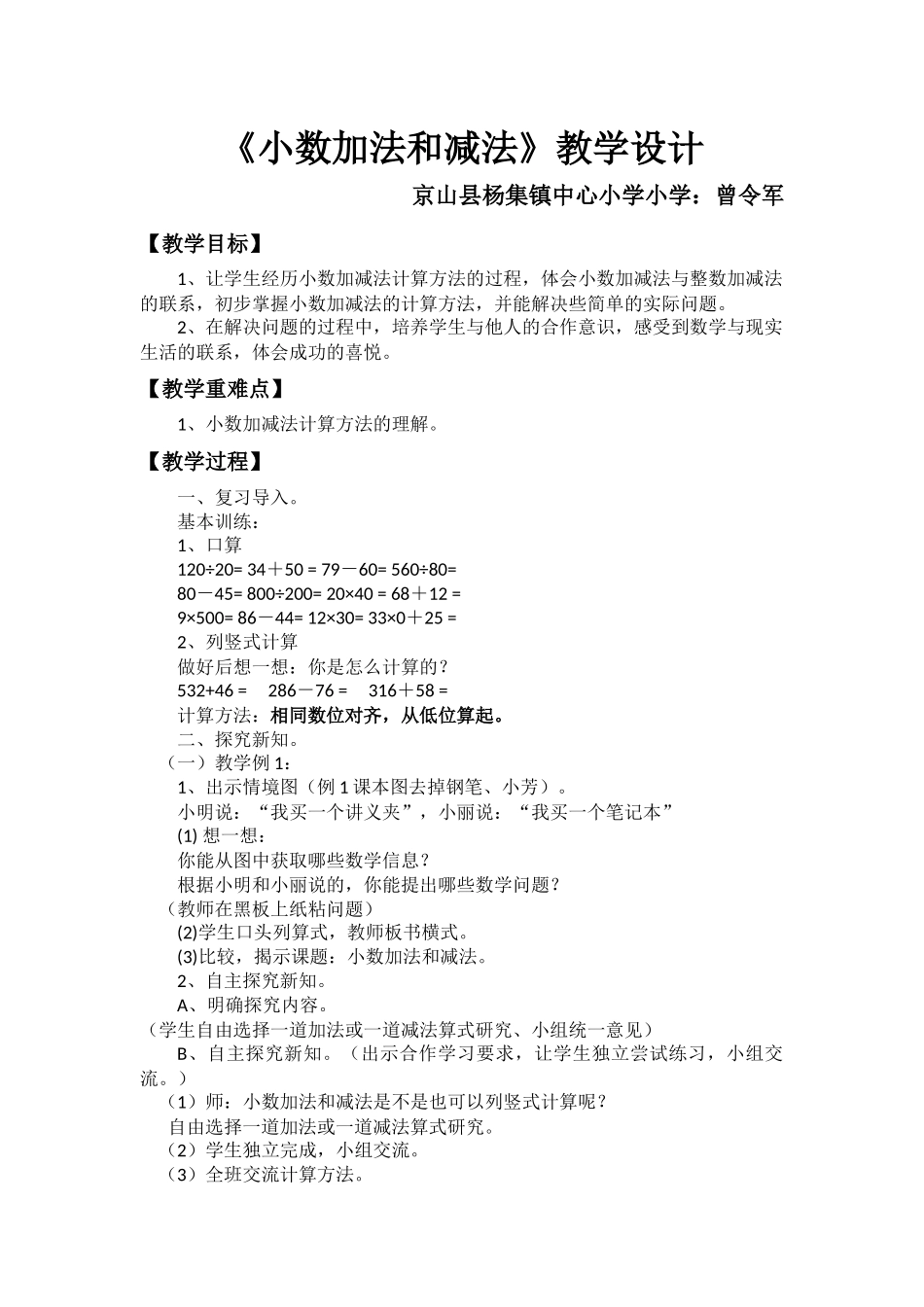 《小数加法和减法》教学设计

京山县杨集镇中心小学小学：曾令军

【教学目标】

1、让学生经历小数加减法计算方法的过程，体会小数加减法与整数加减法的联系，初步掌握小数加减法的计算方法，并能解决些简单的实际问题。

2、在解决问题的过程中，培养学生与他人的合作意识，感受到数学与现实生活的联系，体会成功的喜悦。

【教学重难点】

1、小数加减法计算方法的理解。

【教学过程】

一、复习导入。

基本训练：

1、口算

120÷20= 34＋50 = 79－60= 560÷80=

80－45= 800÷200= 20×40 = 68＋12 =

9×500= 86－44= 12×30= 33×0＋25 =

2、列竖式计算

做好后想一想：你是怎么计算的？

532+46 = 286－76 = 316＋58 =

计算方法：相同数位对齐，从低位算起。

二、探究新知。

（一）教学例 1：

1、出示情境图（例 1 课本图去掉钢笔、小芳）。

小明说：“我买一个讲义夹”，小丽说：“我买一个笔记本”

(1) 想一想：

你能从图中获取哪些数学信息？

根据小明和小丽说的，你能提出哪些数学问题？

（教师在黑板上纸粘问题）

(2)学生口头列算式，教师板书横式。

(3)比较，揭示课题：小数加法和减法。

2、自主探究新知。

A、明确探究内容。

（学生自由选择一道加法或一道减法算式研究、小组统一意见）

B、自主探究新知。（出示合作学习要求，让学生独立尝试练习，小组交流。）

（1）师：小数加法和减法是不是也可以列竖式计算呢？

自由选择一道加法或一道减法算式研究。

（2）学生独立完成，小组交流。

（3）全班交流计算方法。